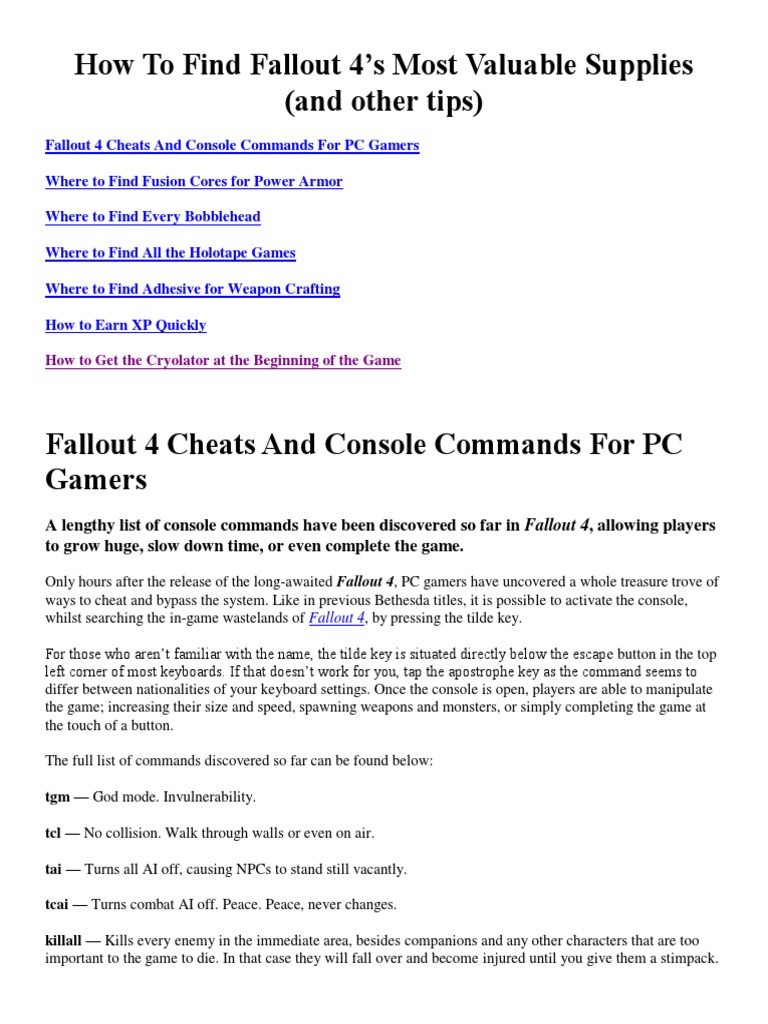 How To Find Fallout 4's Most Valuable Supplies (and other tips)

Fallout 4 Cheats And Console Commands For PC Gamers

Where to Find Fusion Cores for Power Armor

Where to Find Every Bobblehead

Where to Find All the Holotape Games

Where to Find Adhesive for Weapon Crafting

How to Earn XP Quickly

How to Get the Cryolator at the Beginning of the Game

Fallout 4 Cheats And Console Commands For PC Gamers

A lengthy list of console commands have been discovered so far in Fallout 4, allowing players to grow huge, slow down time, or even complete the game.

Only hours after the release of the long-awaited Fallout 4, PC gamers have uncovered a whole treasure trove of ways to cheat and bypass the system. Like in previous Bethesda titles, it is possible to activate the console, whilst searching the in-game wastelands of Fallout 4, by pressing the tilde key.

For those who aren't familiar with the name, the tilde key is situated directly below the escape button in the top left corner of most keyboards. If that doesn't work for you, tap the apostrophe key as the command seems to differ between nationalities of your keyboard settings. Once the console is open, players are able to manipulate the game; increasing their size and speed, spawning weapons and monsters, or simply completing the game at the touch of a button.

The full list of commands discovered so far can be found below:

tgm — God mode. Invulnerability.

tcl — No collision. Walk through walls or even on air.

tai — Turns all AI off, causing NPCs to stand still vacantly.

tcai — Turns combat AI off. Peace. Peace, never changes.

killall — Kills every enemy in the immediate area, besides companions and any other characters that are too important to the game to die. In that case they will fall over and become injured until you give them a stimpack.